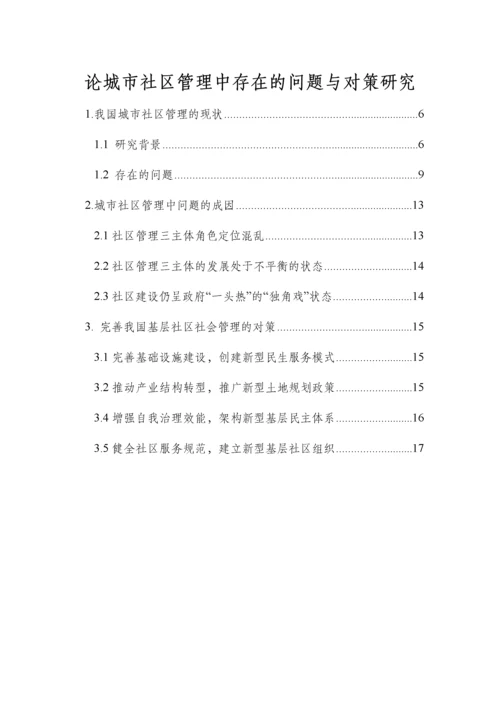 论城市社区管理中存在的问题与对策研究

1.我国城市社区管理的现状......6

1.1 研究背景......6

1.2 存在的问题......9

2.城市社区管理中问题的成因......13

2.1 社区管理三主体角色定位混乱......13

2.2 社区管理三主体的发展处于不平衡的状态......14

2.3 社区建设仍呈政府“一头热”的“独角戏”状态......14

3. 完善我国基层社区社会管理的对策......15

3.1 完善基础设施建设，创建新型民生服务模式......15

3.2 推动产业结构转型，推广新型土地规划政策......15

3.4 增强自我治理效能，架构新型基层民主体系......16

3.5 健全社区服务规范，建立新型基层社区组织......17